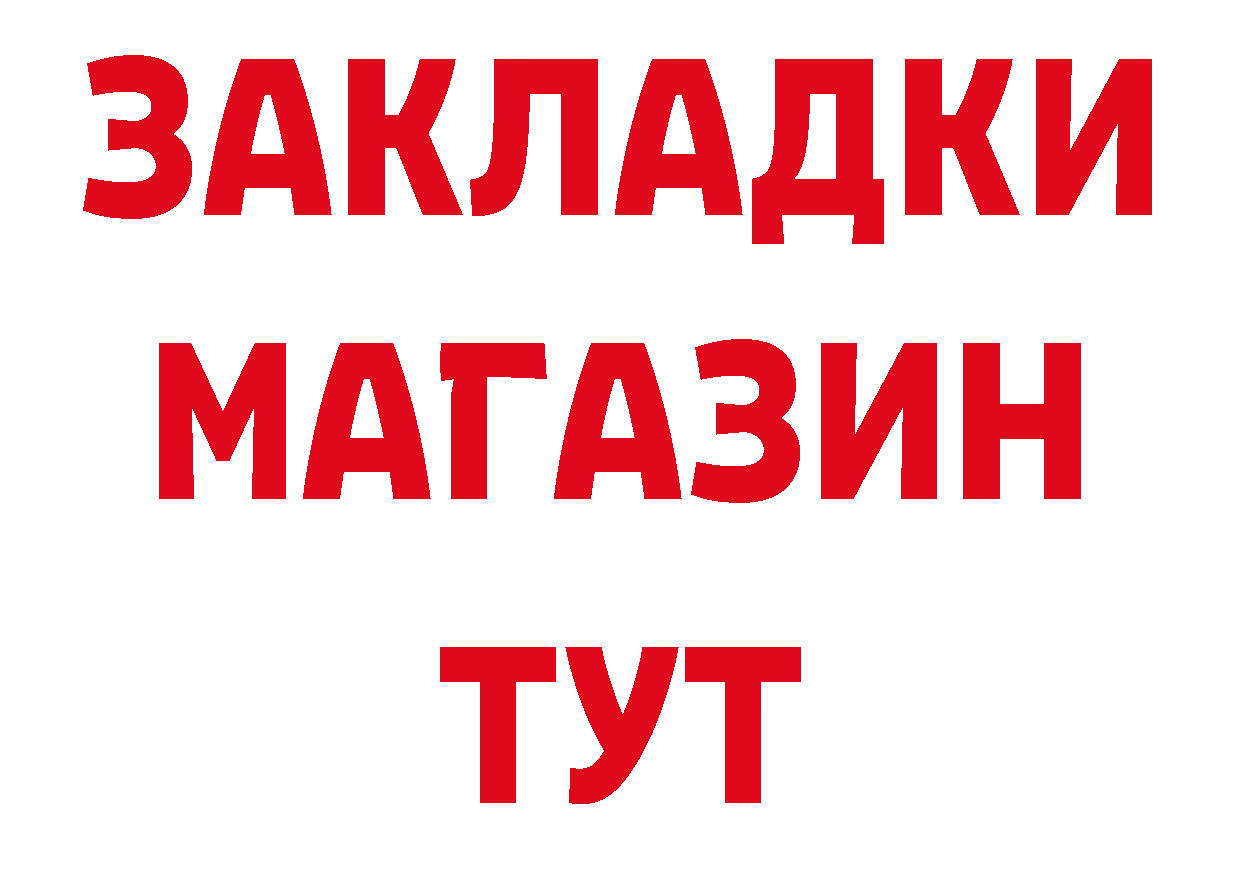 ЗАКЛАДКИ
МАГАЗИН
ТУТ